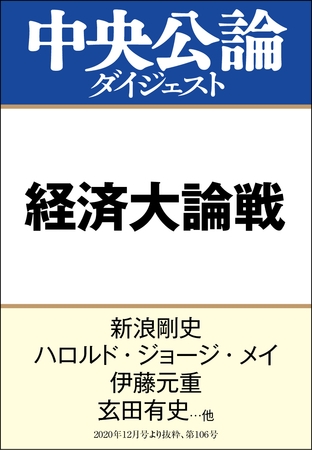 中央公論
ダイジェスト

経済大論戦

新浪剛史
ハロルド・ジョージ・メイ
伊藤元重
玄田有史…他

2020年12月号より抜粋、第106号